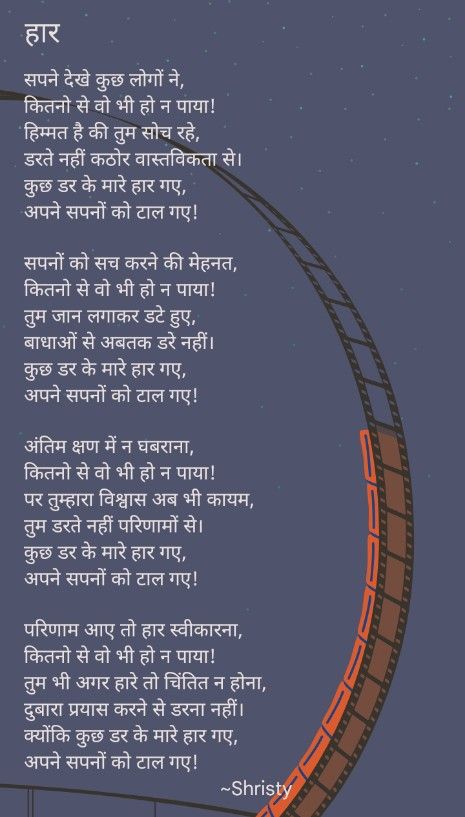 हार

सपने देखे कुछ लोगों ने,
कितनो से वो भी हो न पाया!
हिम्मत है की तुम सोच रहे,
डरते नहीं कठोर वास्तविकता से।
कुछ डर के मारे हार गए,
अपने सपनों को टाल गए!

सपनों को सच करने की मेहनत,
कितनो से वो भी हो न पाया!
तुम जान लगाकर डटे हुए,
बाधाओं से अबतक डरे नहीं।
कुछ डर के मारे हार गए,
अपने सपनों को टाल गए!

अंतिम क्षण में न घबराना,
कितनो से वो भी हो न पाया!
पर तुम्हारा विश्वास अब भी कायम,
तुम डरते नहीं परिणामों से।
कुछ डर के मारे हार गए,
अपने सपनों को टाल गए!

परिणाम आए तो हार स्वीकारना,
कितनो से वो भी हो न पाया!
तुम भी अगर हारे तो चिंतित न होना,
दुबारा प्रयास करने से डरना नहीं।
क्योंकि कुछ डर के मारे हार गए,
अपने सपनों को टाल गए!

~Shristy